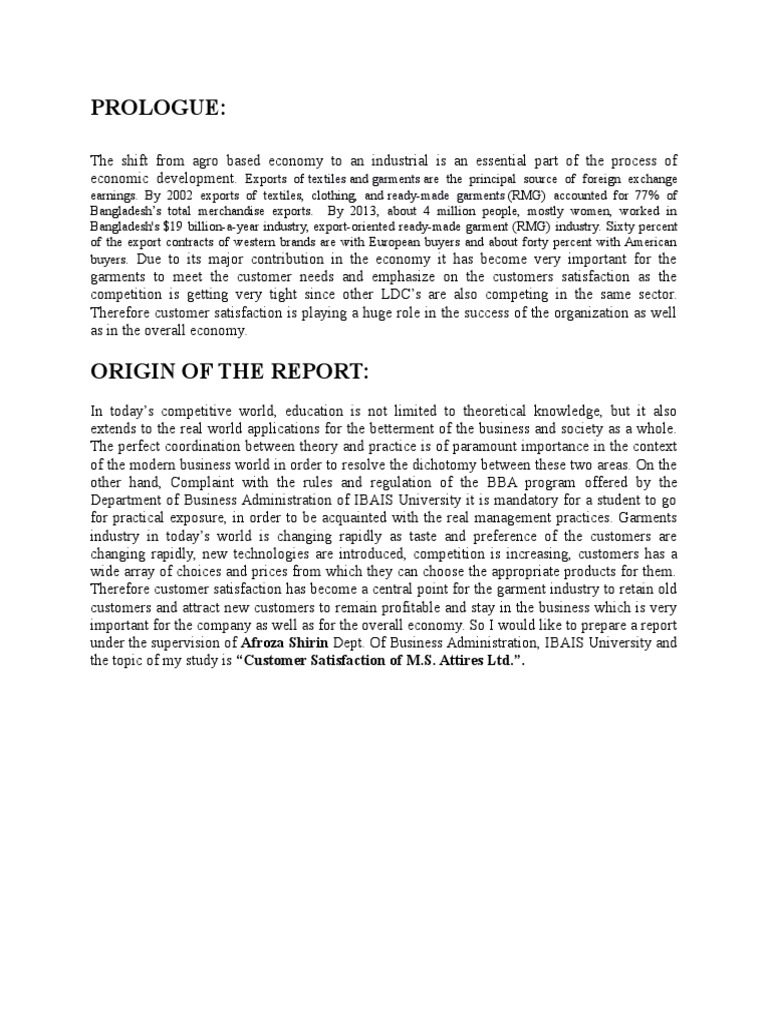 PROLOGUE:

The shift from agro based economy to an industrial is an essential part of the process of economic development. Exports of textiles and garments are the principal source of foreign exchange earnings. By 2002 exports of textiles, clothing, and ready-made garments (RMG) accounted for 77% of Bangladesh's total merchandise exports. By 2013, about 4 million people, mostly women, worked in Bangladesh's $19 billion-a-year industry, export-oriented ready-made garment (RMG) industry. Sixty percent of the export contracts of western brands are with European buyers and about forty percent with American buyers. Due to its major contribution in the economy it has become very important for the garments to meet the customer needs and emphasize on the customers satisfaction as the competition is getting very tight since other LDC's are also competing in the same sector. Therefore customer satisfaction is playing a huge role in the success of the organization as well as in the overall economy.

ORIGIN OF THE REPORT:

In today's competitive world, education is not limited to theoretical knowledge, but it also extends to the real world applications for the betterment of the business and society as a whole. The perfect coordination between theory and practice is of paramount importance in the context of the modern business world in order to resolve the dichotomy between these two areas. On the other hand, Complaint with the rules and regulation of the BBA program offered by the Department of Business Administration of IBAIS University it is mandatory for a student to go for practical exposure, in order to be acquainted with the real management practices. Garments industry in today's world is changing rapidly as taste and preference of the customers are changing rapidly, new technologies are introduced, competition is increasing, customers has a wide array of choices and prices from which they can choose the appropriate products for them. Therefore customer satisfaction has become a central point for the garment industry to retain old customers and attract new customers to remain profitable and stay in the business which is very important for the company as well as for the overall economy. So I would like to prepare a report under the supervision of Afroza Shirin Dept. Of Business Administration, IBAIS University and the topic of my study is "Customer Satisfaction of M.S. Attires Ltd.".